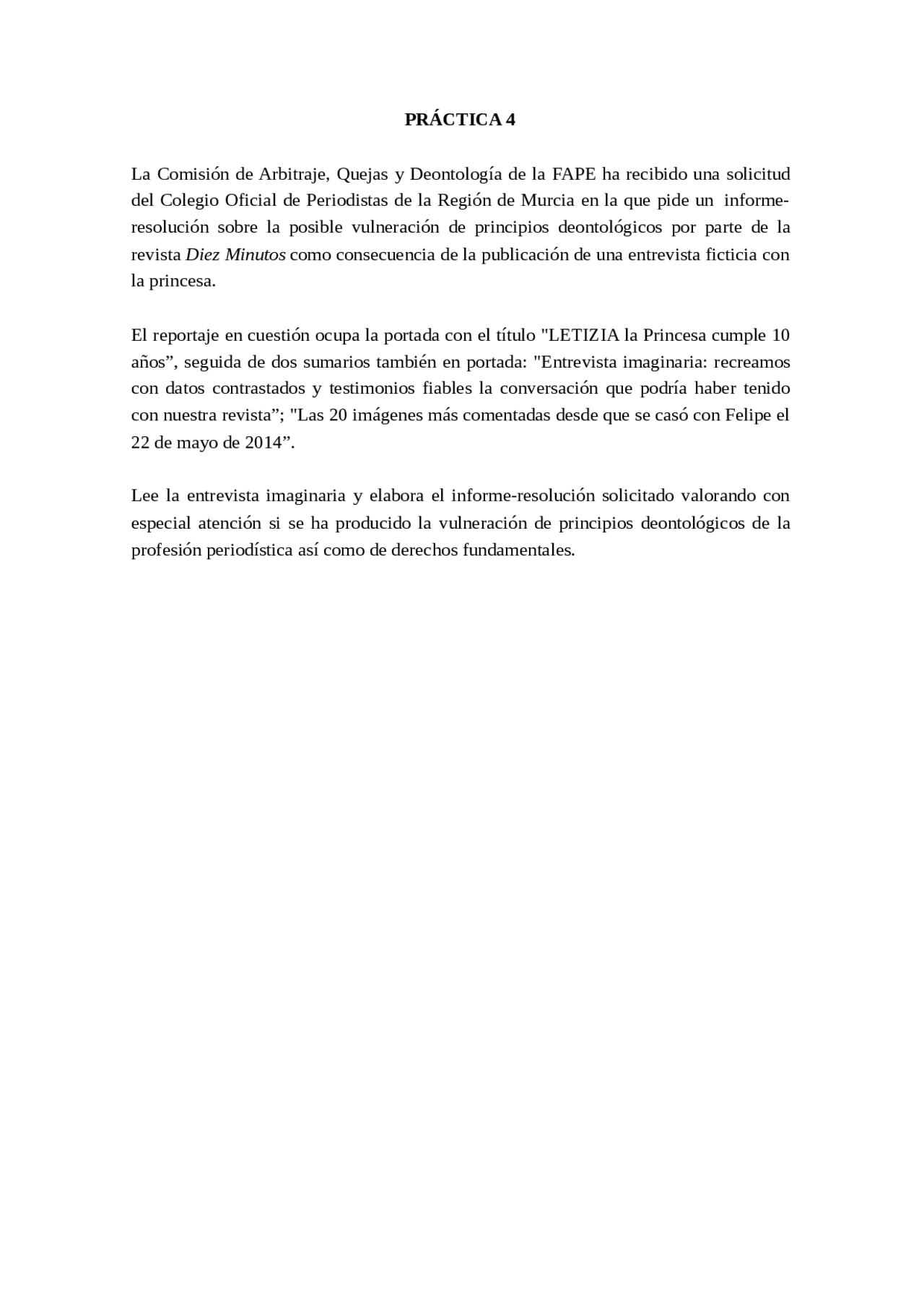 PRÁCTICA 4

La Comisión de Arbitraje, Quejas y Deontología de la FAPE ha recibido una solicitud del Colegio Oficial de Periodistas de la Región de Murcia en la que pide un informe-resolución sobre la posible vulneración de principios deontológicos por parte de la revista Diez Minutos como consecuencia de la publicación de una entrevista ficticia con la princesa.

El reportaje en cuestión ocupa la portada con el título "LETIZIA la Princesa cumple 10 años”, seguida de dos sumarios también en portada: "Entrevista imaginaria: recreamos con datos contrastados y testimonios fiables la conversación que podría haber tenido con nuestra revista”; "Las 20 imágenes más comentadas desde que se casó con Felipe el 22 de mayo de 2014”.

Lee la entrevista imaginaria y elabora el informe-resolución solicitado valorando con especial atención si se ha producido la vulneración de principios deontológicos de la profesión periodística así como de derechos fundamentales.